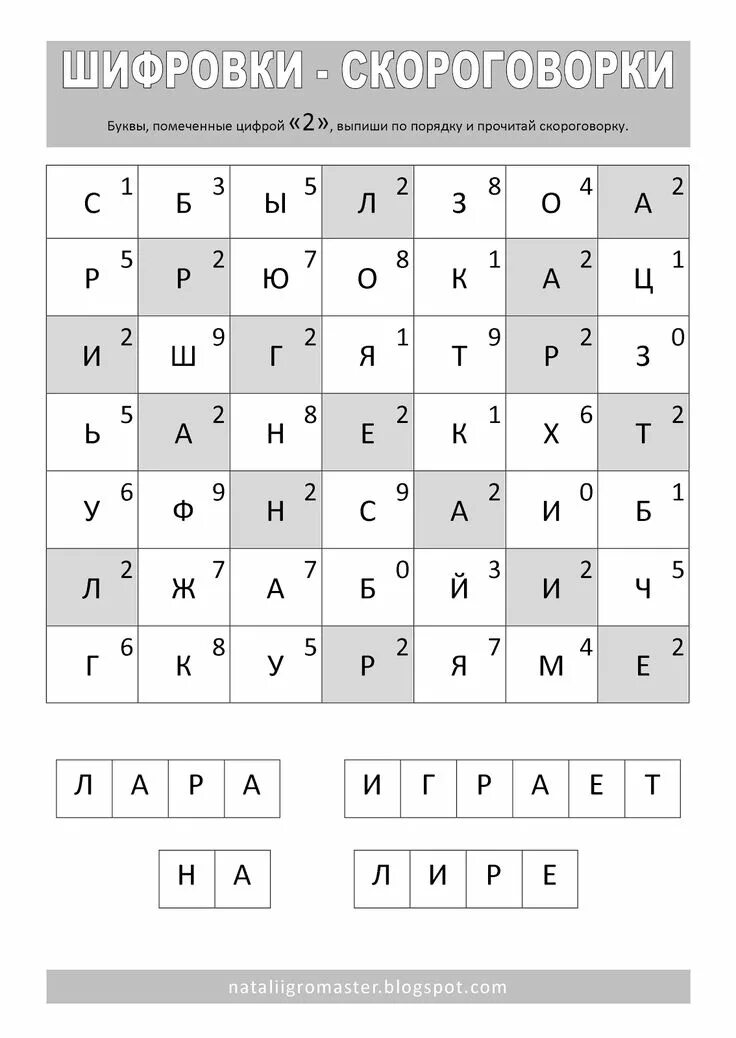 ШИФРОВКИ - СКОРОГОВОРКИ

Буквы, помеченные цифрой «2», выпиши по порядку и прочитай скороговорку.

| | | | | | | |
|---|---|---|---|---|---|---|
| С $^1$ | Б $^3$ | Ы $^5$ | Л $^2$ | З $^8$ | О $^4$ | А $^2$ |
| Р $^5$ | Р $^2$ | Ю $^7$ | О $^8$ | К $^1$ | А $^2$ | Ц $^1$ |
| И $^2$ | Ш $^9$ | Г $^2$ | Я $^1$ | Т $^9$ | Р $^2$ | З $^0$ |
| Ь $^5$ | А $^2$ | Н $^8$ | Е $^2$ | К $^1$ | Х $^6$ | Т $^2$ |
| У $^6$ | Ф $^9$ | Н $^2$ | С $^9$ | А $^2$ | И $^0$ | Б $^1$ |
| Л $^2$ | Ж $^7$ | А $^7$ | Б $^0$ | Й $^3$ | И $^2$ | Ч $^5$ |
| Г $^6$ | К $^8$ | У $^5$ | Р $^2$ | Я $^7$ | М $^4$ | Е $^2$ |

Л А Р А   И Г Р А Е Т

Н А   Л И Р Е

nataliigromaster.blogspot.com